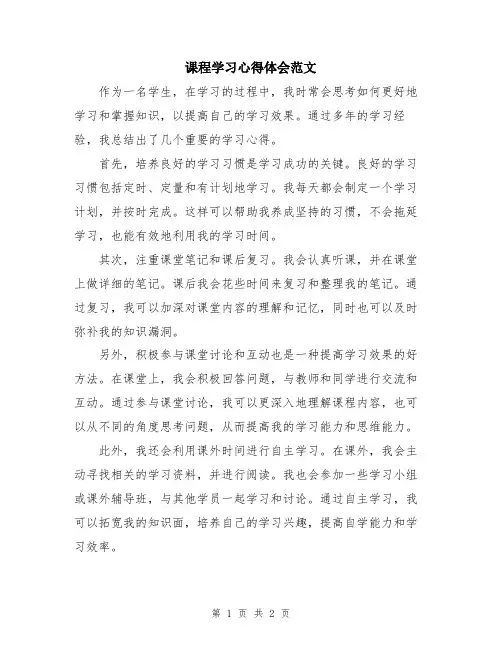 课程学习心得体会范文

作为一名学生，在学习的过程中，我时常会思考如何更好地学习和掌握知识，以提高自己的学习效果。通过多年的学习经验，我总结出了几个重要的学习心得。

首先，培养良好的学习习惯是学习成功的关键。良好的学习习惯包括定时、定量和有计划地学习。我每天都会制定一个学习计划，并按时完成。这样可以帮助我养成坚持的习惯，不会拖延学习，也能有效地利用我的学习时间。

其次，注重课堂笔记和课后复习。我会认真听课，并在课堂上做详细的笔记。课后我会花些时间来复习和整理我的笔记。通过复习，我可以加深对课堂内容的理解和记忆，同时也可以及时弥补我的知识漏洞。

另外，积极参与课堂讨论和互动也是一种提高学习效果的好方法。在课堂上，我会积极回答问题，与教师和同学进行交流和互动。通过参与课堂讨论，我可以更深入地理解课程内容，也可以从不同的角度思考问题，从而提高我的学习能力和思维能力。

此外，我还会利用课外时间进行自主学习。在课外，我会主动寻找相关的学习资料，并进行阅读。我也会参加一些学习小组或课外辅导班，与其他学员一起学习和讨论。通过自主学习，我可以拓宽我的知识面，培养自己的学习兴趣，提高自学能力和学习效率。

第 1 页 共 2 页